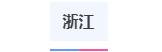 浙江